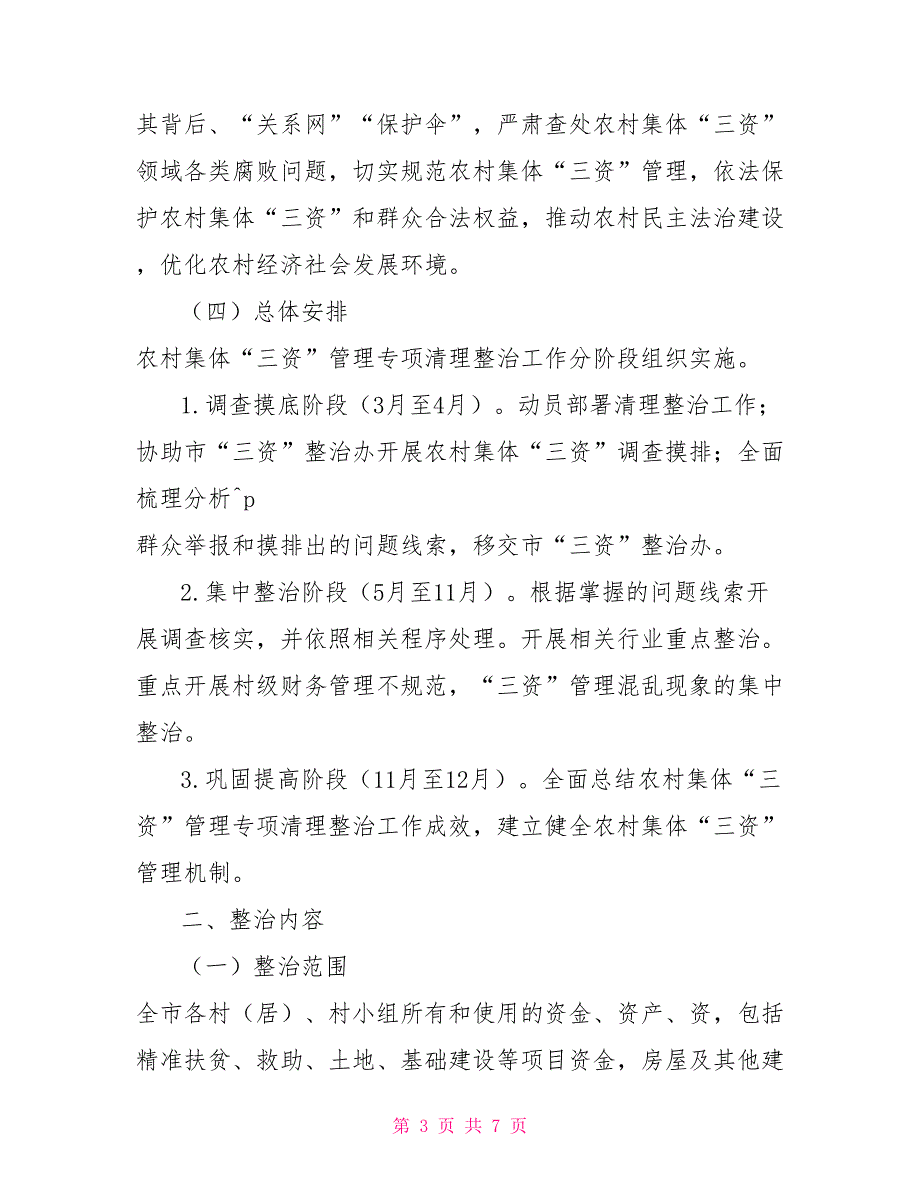 其背后、“关系网”“保护伞”，严肃查处农村集体“三资”领域各类腐败问题，切实规范农村集体“三资”管理，依法保护农村集体“三资”和群众合法权益，推动农村民主法治建设，优化农村经济社会发展环境。

（四）总体安排

农村集体“三资”管理专项清理整治工作分阶段组织实施。

1.调查摸底阶段（3月至4月）。动员部署清理整治工作；协助市“三资”整治办开展农村集体“三资”调查摸排；全面梳理分析^p

群众举报和摸排出的问题线索，移交市“三资”整治办。

2.集中整治阶段（5月至11月）。根据掌握的问题线索开展调查核实，并依照相关程序处理。开展相关行业重点整治。重点开展村级财务管理不规范，“三资”管理混乱现象的集中整治。

3.巩固提高阶段（11月至12月）。全面总结农村集体“三资”管理专项清理整治工作成效，建立健全农村集体“三资”管理机制。

二、整治内容

（一）整治范围

全市各村（居）、村小组所有和使用的资金、资产、资，包括精准扶贫、救助、土地、基础建设等项目资金，房屋及其他建

第 3 页 共 7 页